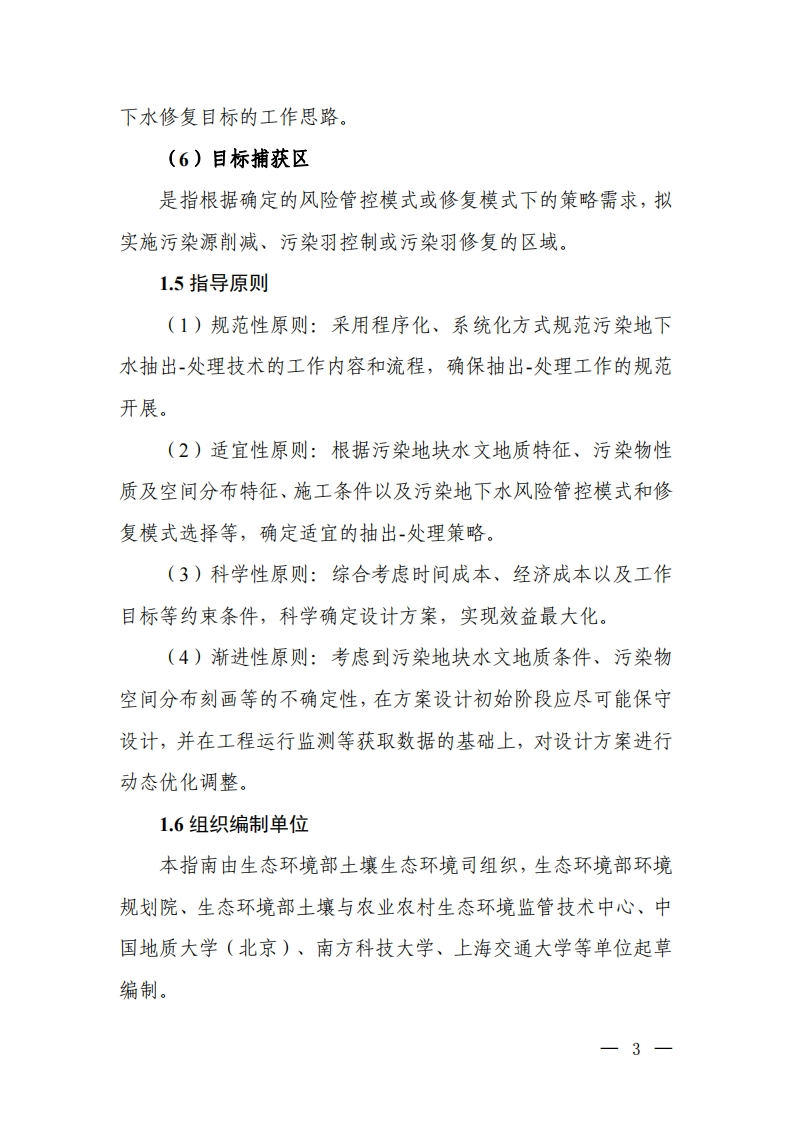 下水修复目标的工作思路。

（6）目标捕获区

是指根据确定的风险管控模式或修复模式下的策略需求，拟实施污染源削减、污染羽控制或污染羽修复的区域。

1.5 指导原则

（1）规范性原则：采用程序化、系统化方式规范污染地下水抽出-处理技术的工作内容和流程，确保抽出-处理工作的规范开展。

（2）适宜性原则：根据污染地块水文地质特征、污染物性质及空间分布特征、施工条件以及污染地下水风险管控模式和修复模式选择等，确定适宜的抽出-处理策略。

（3）科学性原则：综合考虑时间成本、经济成本以及工作目标等约束条件，科学确定设计方案，实现效益最大化。

（4）渐进性原则：考虑到污染地块水文地质条件、污染物空间分布刻画等的不确定性，在方案设计初始阶段应尽可能保守设计，并在工程运行监测等获取数据的基础上，对设计方案进行动态优化调整。

1.6 组织编制单位

本指南由生态环境部土壤生态环境司组织，生态环境部环境规划院、生态环境部土壤与农业农村生态环境监管技术中心、中国地质大学（北京）、南方科技大学、上海交通大学等单位起草编制。

— 3 —